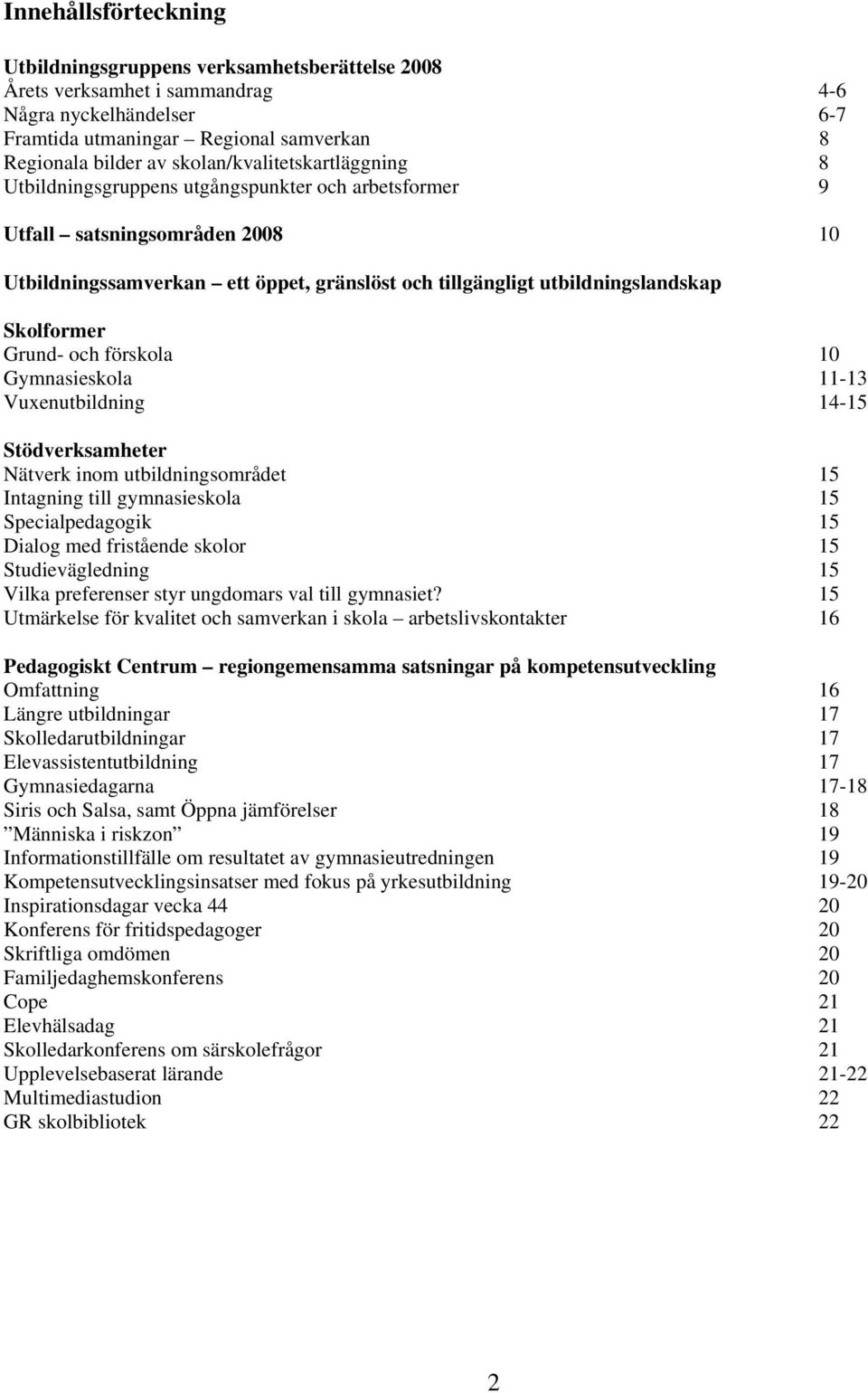 Innehållsförteckning

Utbildningsgruppens verksamhetsberättelse 2008
Årets verksamhet i sammandrag 4-6
Några nyckelhändelser 6-7
Framtida utmaningar – Regional samverkan 8
Regionala bilder av skolan/kvalitetskartläggning 8
Utbildningsgruppens utgångspunkter och arbetsformer 9

Utfall – satsningsområden 2008 10

Utbildningssamverkan – ett öppet, gränslöst och tillgängligt utbildningslandskap

Skolformer
Grund- och förskola 10
Gymnasieskola 11-13
Vuxenutbildning 14-15

Stödverksamheter
Nätverk inom utbildningsområdet 15
Intagning till gymnasieskola 15
Specialpedagogik 15
Dialog med fristående skolor 15
Studievägledning 15
Vilka preferenser styr ungdomars val till gymnasiet? 15
Utmärkelse för kvalitet och samverkan i skola – arbetslivskontakter 16

Pedagogiskt Centrum – regiongemensamma satsningar på kompetensutveckling
Omfattning 16
Längre utbildningar 17
Skolledarutbildningar 17
Elevassistentutbildning 17
Gymnasiedagarna 17-18
Siris och Salsa, samt Öppna jämförelser 18
”Människa i riskzon” 19
Informationstillfälle om resultatet av gymnasieutredningen 19
Kompetensutvecklingsinsatser med fokus på yrkesutbildning 19-20
Inspirationsdagar vecka 44 20
Konferens för fritidspedagoger 20
Skriftliga omdömen 20
Familjedaghemskonferens 20
Cope 21
Elevhälsadag 21
Skolledarkonferens om särskolefrågor 21
Upplevelsebaserat lärande 21-22
Multimediastudion 22
GR skolbibliotek 22

2